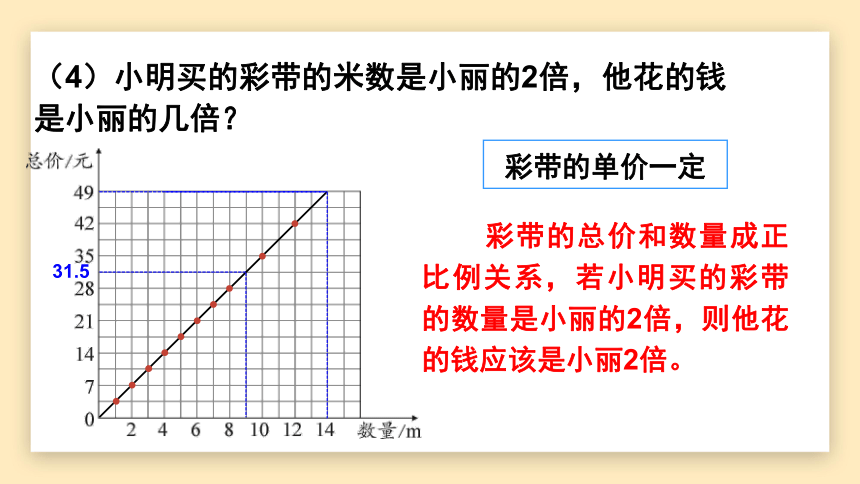 （4）小明买的彩带的米数是小丽的2倍，他花的钱是小丽的几倍？

总价/元

49
42
35
31.5
28
21
14
7
0

2 4 6 8 10 12 14 数量/m

彩带的单价一定

彩带的总价和数量成正比例关系，若小明买的彩带的数量是小丽的2倍，则他花的钱应该是小丽2倍。